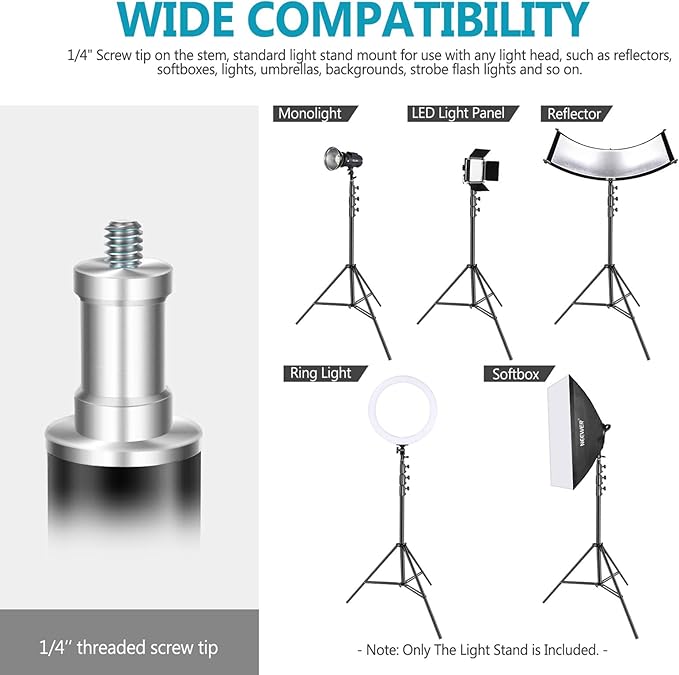 WIDE COMPATIBILITY

1/4" Screw tip on the stem, standard light stand mount for use with any light head, such as reflectors, softboxes, lights, umbrellas, backgrounds, strobe flash lights and so on.

Monolight

LED Light Panel

Reflector

Ring Light

Softbox

NEEWER

1/4'' threaded screw tip

- Note: Only The Light Stand is Included. -